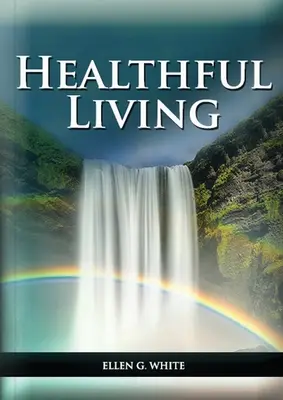 HEALTHFUL LIVING

ELLEN G. WHITE